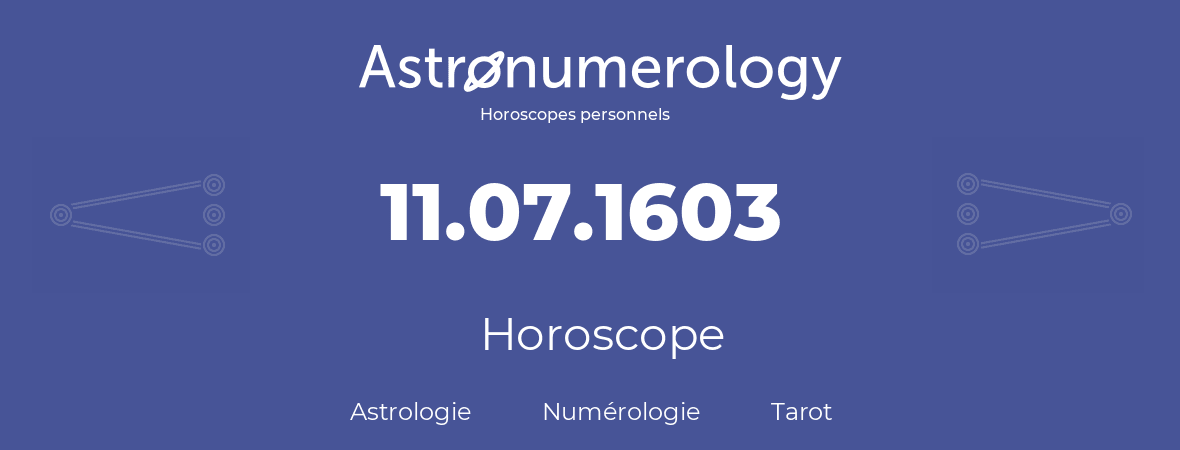 Astronumerology
Horoscopes personnels

11.07.1603

Horoscope

Astrologie Numérologie Tarot